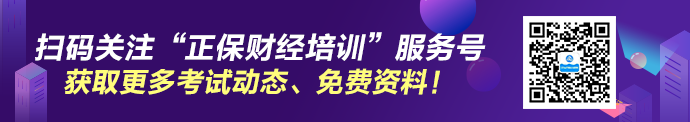 扫码关注“正保财经培训”服务号
获取更多考试动态、免费资料！